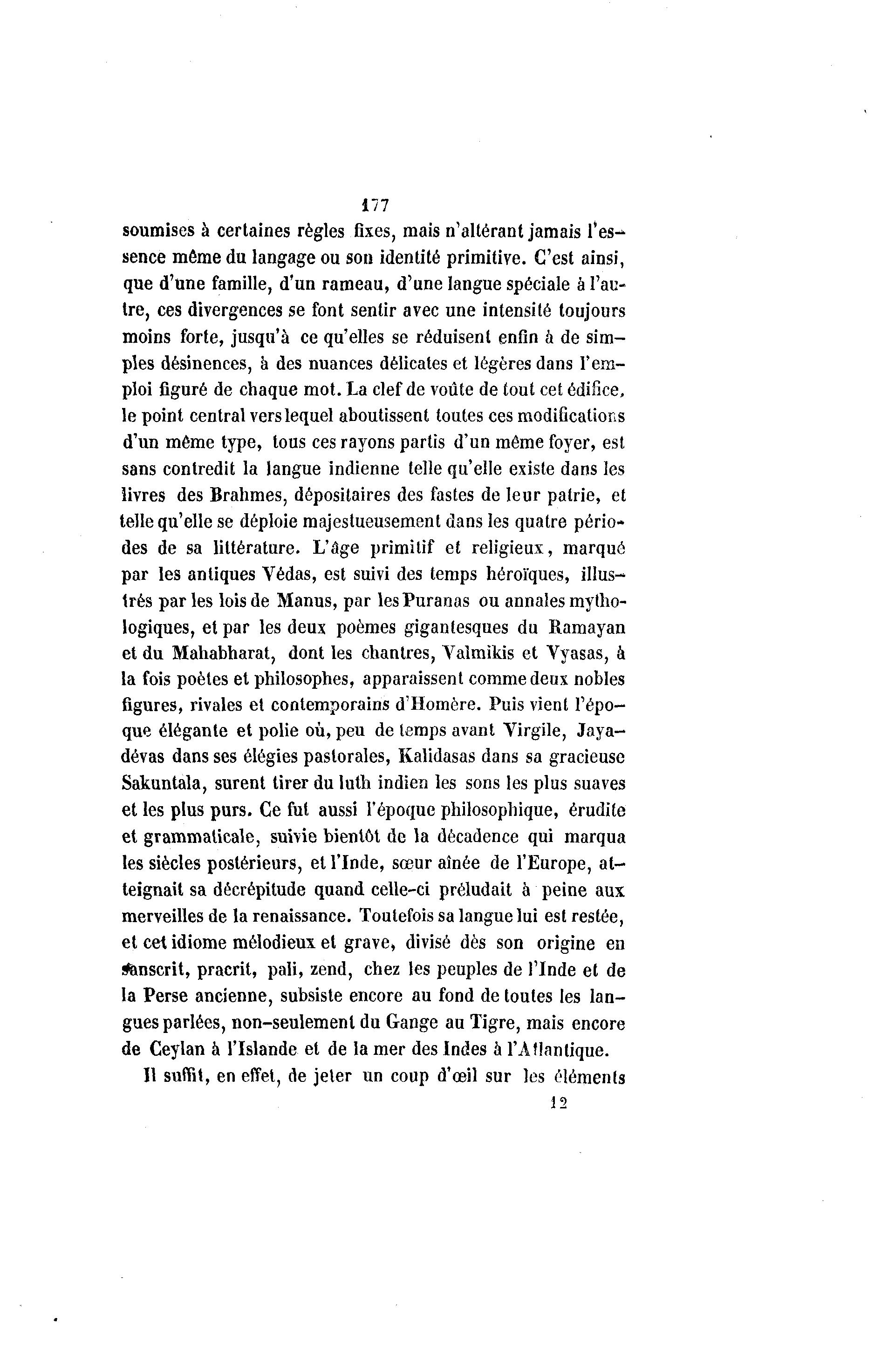 177

soumises à certaines règles fixes, mais n'altérant jamais l'essence même du langage ou son identité primitive. C'est ainsi, que d'une famille, d'un rameau, d'une langue spéciale à l'autre, ces divergences se font sentir avec une intensité toujours moins forte, jusqu'à ce qu'elles se réduisent enfin à de simples désinences, à des nuances délicates et légères dans l'emploi figuré de chaque mot. La clef de voûte de tout cet édifice, le point central vers lequel aboutissent toutes ces modifications d'un même type, tous ces rayons partis d'un même foyer, est sans contredit la langue indienne telle qu'elle existe dans les livres des Brahmes, dépositaires des fastes de leur patrie, et telle qu'elle se déploie majestueusement dans les quatre périodes de sa littérature. L'âge primitif et religieux, marqué par les antiques Védas, est suivi des temps héroïques, illustrés par les lois de Manus, par les Puranas ou annales mythologiques, et par les deux poèmes gigantesques du Ramayan et du Mahabharat, dont les chantres, Valmikis et Vyasas, à la fois poètes et philosophes, apparaissent comme deux nobles figures, rivales et contemporains d'Homère. Puis vient l'époque élégante et polie où, peu de temps avant Virgile, Jayadévas dans ses élégies pastorales, Kalidasas dans sa gracieuse Sakuntala, surent tirer du luth indien les sons les plus suaves et les plus purs. Ce fut aussi l'époque philosophique, érudite et grammaticale, suivie bientôt de la décadence qui marqua les siècles postérieurs, et l'Inde, sœur aînée de l'Europe, atteignait sa décrépitude quand celle-ci préludait à peine aux merveilles de la renaissance. Toutefois sa langue lui est restée, et cet idiome mélodieux et grave, divisé dès son origine en sanscrit, pracrit, pali, zend, chez les peuples de l'Inde et de la Perse ancienne, subsiste encore au fond de toutes les langues parlées, non-seulement du Gange au Tigre, mais encore de Ceylan à l'Islande et de la mer des Indes à l'Atlantique.

Il suffit, en effet, de jeter un coup d'œil sur les éléments

12